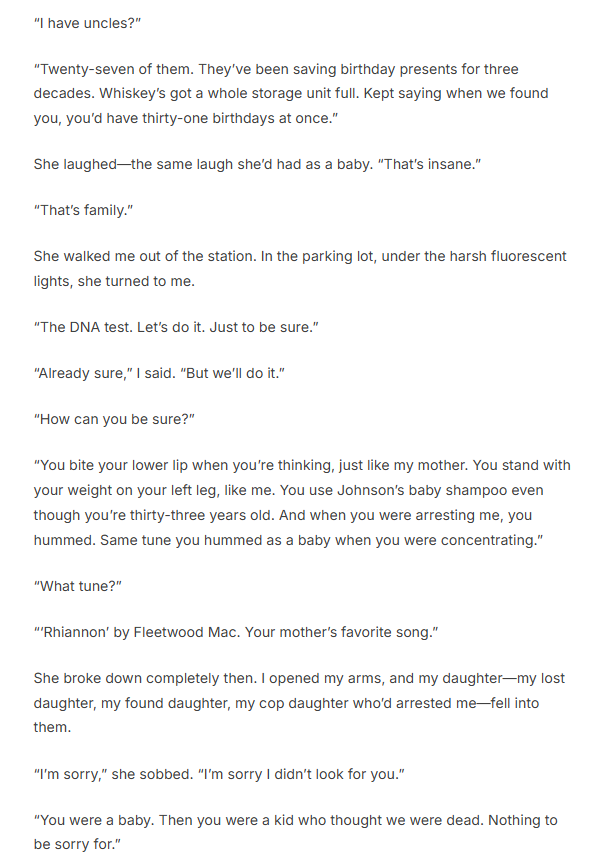 “I have uncles?”

“Twenty-seven of them. They’ve been saving birthday presents for three decades. Whiskey’s got a whole storage unit full. Kept saying when we found you, you’d have thirty-one birthdays at once.”

She laughed—the same laugh she’d had as a baby. “That’s insane.”

“That’s family.”

She walked me out of the station. In the parking lot, under the harsh fluorescent lights, she turned to me.

“The DNA test. Let’s do it. Just to be sure.”

“Already sure,” I said. “But we’ll do it.”

“How can you be sure?”

“You bite your lower lip when you’re thinking, just like my mother. You stand with your weight on your left leg, like me. You use Johnson’s baby shampoo even though you’re thirty-three years old. And when you were arresting me, you hummed. Same tune you hummed as a baby when you were concentrating.”

“What tune?”

“‘Rhiannon’ by Fleetwood Mac. Your mother’s favorite song.”

She broke down completely then. I opened my arms, and my daughter—my lost daughter, my found daughter, my cop daughter who’d arrested me—fell into them.

“I’m sorry,” she sobbed. “I’m sorry I didn’t look for you.”

“You were a baby. Then you were a kid who thought we were dead. Nothing to be sorry for.”